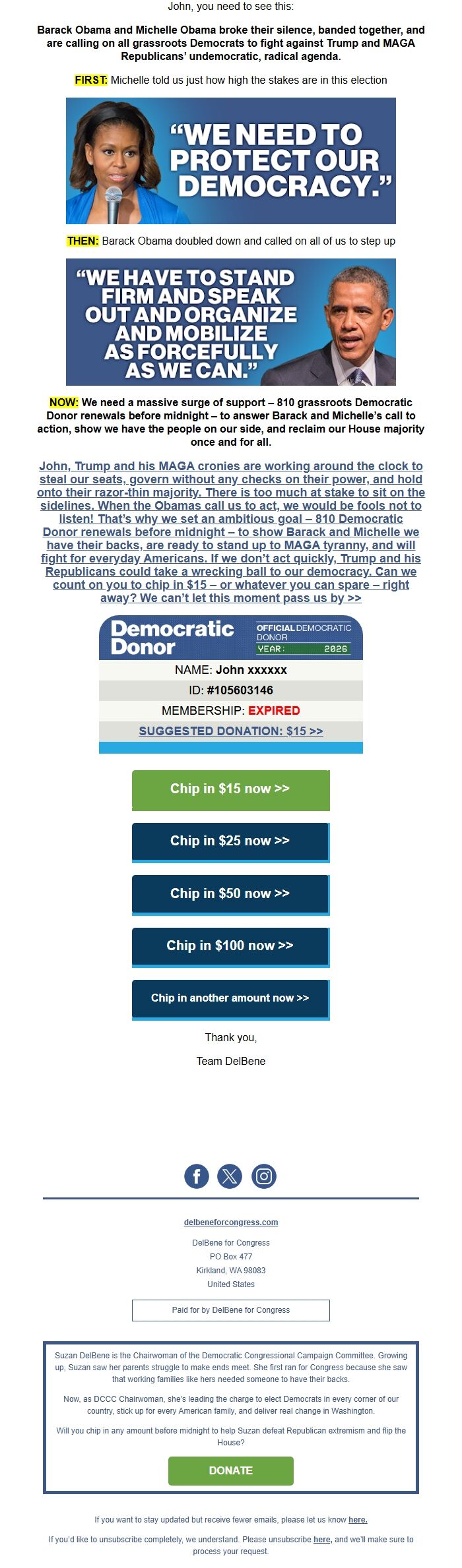 John, you need to see this:

Barack Obama and Michelle Obama broke their silence, banded together, and are calling on all grassroots Democrats to fight against Trump and MAGA Republicans' undemocratic, radical agenda.

FIRST: Michelle told us just how high the stakes are in this election

"WE NEED TO PROTECT OUR DEMOCRACY."

THEN: Barack Obama doubled down and called on all of us to step up

"WE HAVE TO STAND FIRM AND SPEAK OUT AND ORGANIZE AND MOBILIZE AS FORCEFULLY AS WE CAN."

NOW: We need a massive surge of support – 810 grassroots Democratic Donor renewals before midnight – to answer Barack and Michelle's call to action, show we have the people on our side, and reclaim our House majority once and for all.

John, Trump and his MAGA cronies are working around the clock to steal our seats, govern without any checks on their power, and hold onto their razor-thin majority. There is too much at stake to sit on the sidelines. When the Obamas call us to act, we would be fools not to listen! That's why we set an ambitious goal – 810 Democratic Donor renewals before midnight – to show Barack and Michelle we have their backs, are ready to stand up to MAGA tyranny, and will fight for everyday Americans. If we don't act quickly, Trump and his Republicans could take a wrecking ball to our democracy. Can we count on you to chip in $15 – or whatever you can spare – right away? We can't let this moment pass us by >>

Democratic Donor
OFFICIAL DEMOCRATIC DONOR
YEAR: 2026

NAME: John xxxxxx
ID: #105603146
MEMBERSHIP: EXPIRED
SUGGESTED DONATION: $15 >>

Chip in $15 now >>

Chip in $25 now >>

Chip in $50 now >>

Chip in $100 now >>

Chip in another amount now >>

Thank you,

Team DelBene

delbeneforcongress.com

DelBene for Congress
PO Box 477
Kirkland, WA 98083
United States

Paid for by DelBene for Congress

Suzan DelBene is the Chairwoman of the Democratic Congressional Campaign Committee. Growing up, Suzan saw her parents struggle to make ends meet. She first ran for Congress because she saw that working families like hers needed someone to have their backs.

Now, as DCCC Chairwoman, she's leading the charge to elect Democrats in every corner of our country, stick up for every American family, and deliver real change in Washington.

Will you chip in any amount before midnight to help Suzan defeat Republican extremism and flip the House?

DONATE

If you want to stay updated but receive fewer emails, please let us know here.

If you'd like to unsubscribe completely, we understand. Please unsubscribe here, and we'll make sure to process your request.